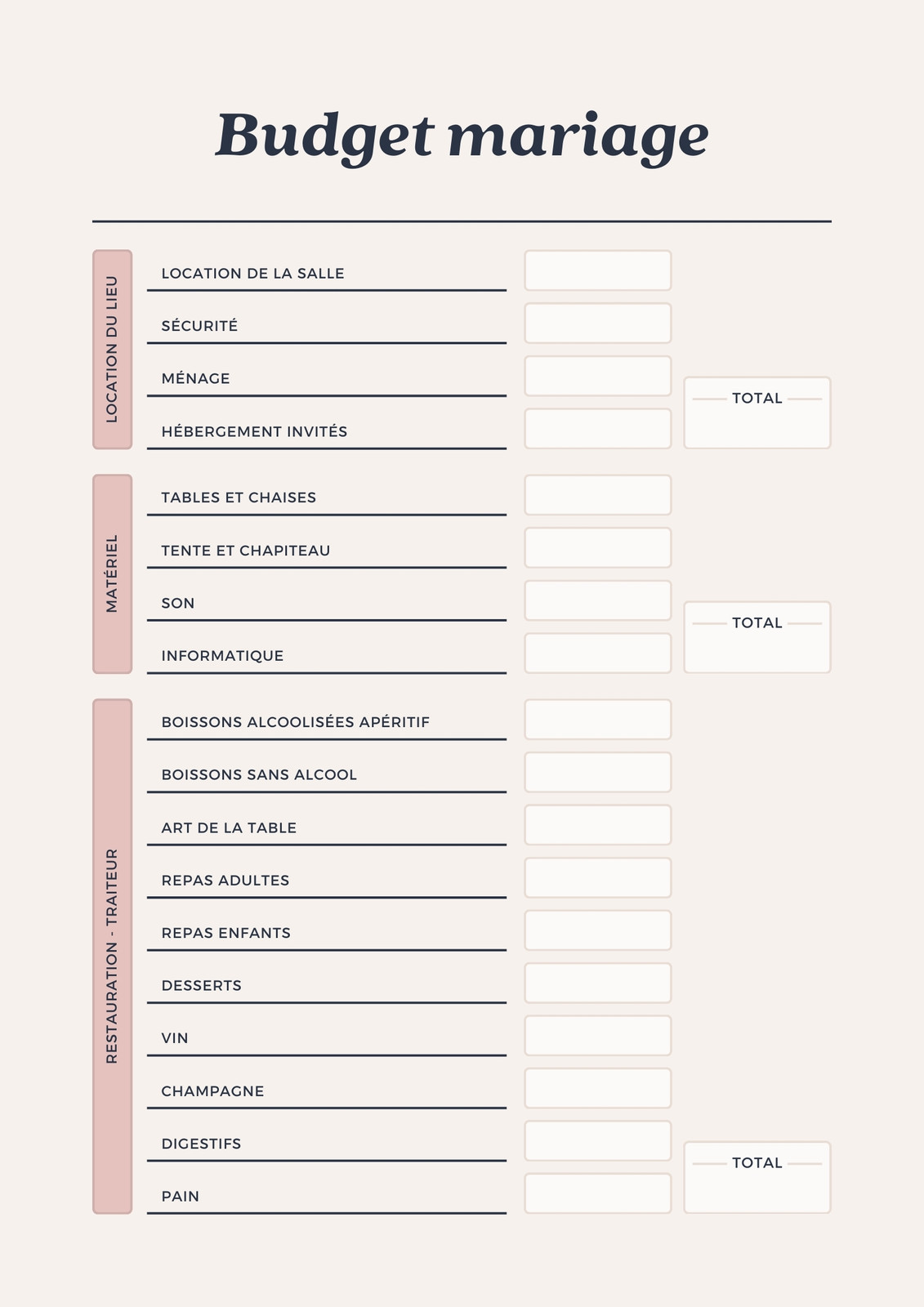 Budget mariage

LOCATION DU LIEU

LOCATION DE LA SALLE

SÉCURITÉ

MÉNAGE

HÉBERGEMENT INVITÉS

TOTAL

MATÉRIEL

TABLES ET CHAISES

TENTE ET CHAPITEAU

SON

INFORMATIQUE

TOTAL

RESTAURATION - TRAITEUR

BOISSONS ALCOOLISÉES APÉRITIF

BOISSONS SANS ALCOOL

ART DE LA TABLE

REPAS ADULTES

REPAS ENFANTS

DESSERTS

VIN

CHAMPAGNE

DIGESTIFS

PAIN

TOTAL